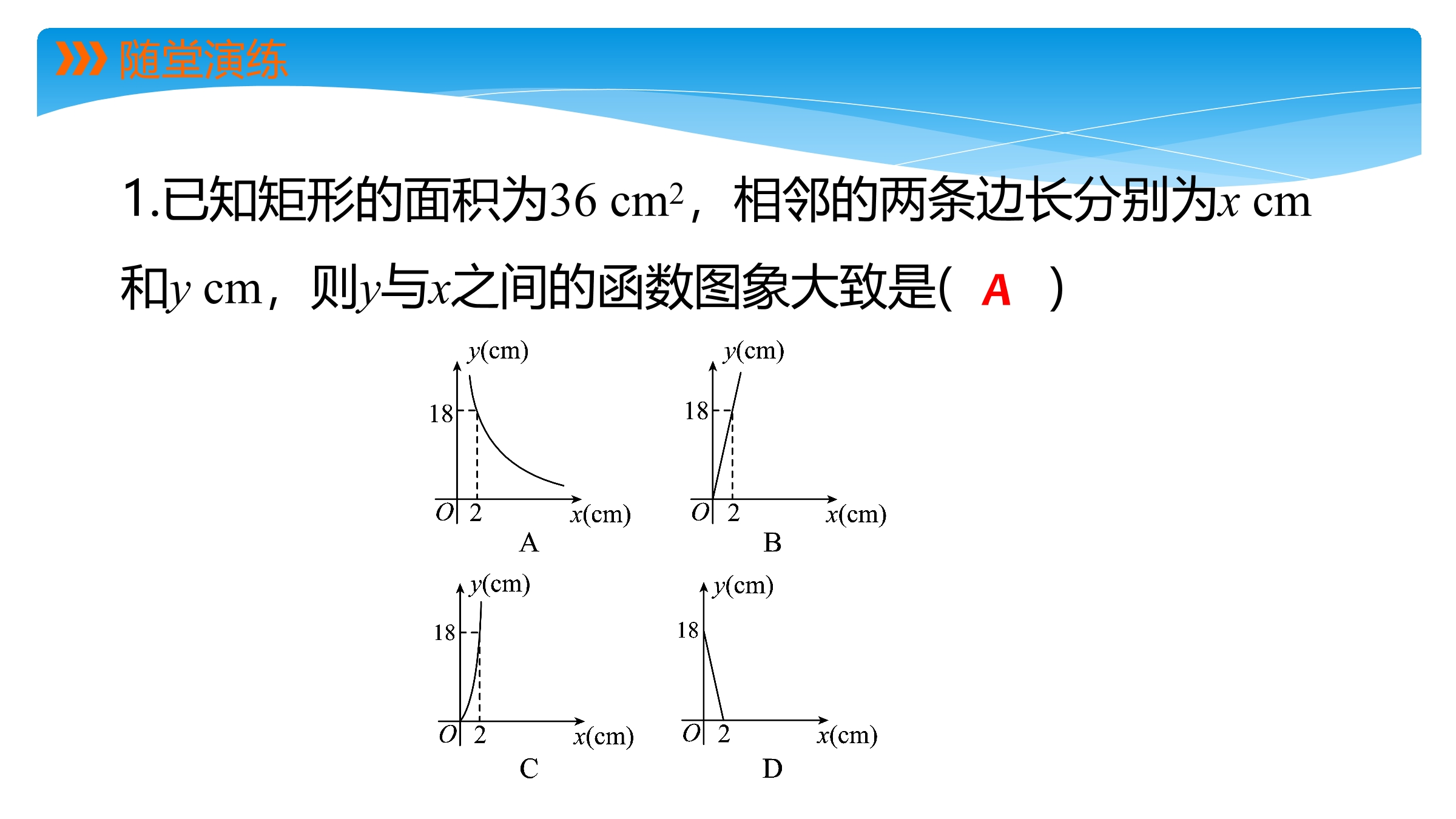 随堂演练

1.已知矩形的面积为36 $cm^2$，相邻的两条边长分别为$x$ cm和$y$ cm，则$y$与$x$之间的函数图象大致是(　A　)

$y$(cm)
18
$O$ 2 $x$(cm)
A

$y$(cm)
18
$O$ 2 $x$(cm)
B

$y$(cm)
18
$O$ 2 $x$(cm)
C

$y$(cm)
18
$O$ 2 $x$(cm)
D